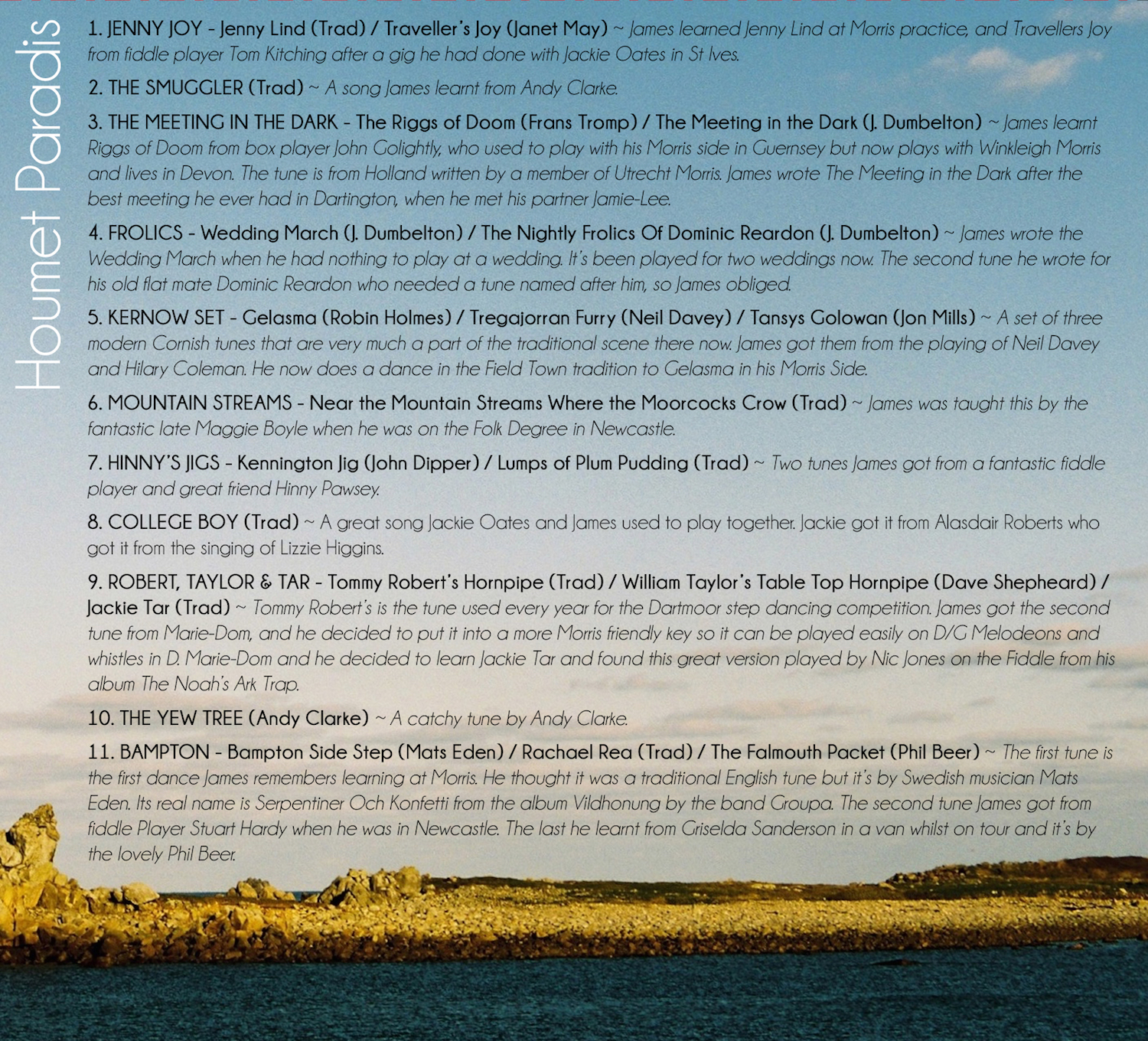 Houmet Paradis

1. JENNY JOY - Jenny Lind (Trad) / Traveller's Joy (Janet May) ~ James learned Jenny Lind at Morris practice, and Travellers Joy from fiddle player Tom Kitching after a gig he had done with Jackie Oates in St Ives.

2. THE SMUGGLER (Trad) ~ A song James learnt from Andy Clarke.

3. THE MEETING IN THE DARK - The Riggs of Doom (Frans Tromp) / The Meeting in the Dark (J. Dumbelton) ~ James learnt Riggs of Doom from box player John Golightly, who used to play with his Morris side in Guernsey but now plays with Winkleigh Morris and lives in Devon. The tune is from Holland written by a member of Utrecht Morris. James wrote The Meeting in the Dark after the best meeting he ever had in Dartington, when he met his partner Jamie-Lee.

4. FROLICS - Wedding March (J. Dumbelton) / The Nightly Frolics Of Dominic Reardon (J. Dumbelton) ~ James wrote the Wedding March when he had nothing to play at a wedding. It's been played for two weddings now. The second tune he wrote for his old flat mate Dominic Reardon who needed a tune named after him, so James obliged.

5. KERNOW SET - Gelasma (Robin Holmes) / Tregajorran Furry (Neil Davey) / Tansys Golowan (Jon Mills) ~ A set of three modern Cornish tunes that are very much a part of the traditional scene there now. James got them from the playing of Neil Davey and Hilary Coleman. He now does a dance in the Field Town tradition to Gelasma in his Morris Side.

6. MOUNTAIN STREAMS - Near the Mountain Streams Where the Moorcocks Crow (Trad) ~ James was taught this by the fantastic late Maggie Boyle when he was on the Folk Degree in Newcastle.

7. HINNY'S JIGS - Kennington Jig (John Dipper) / Lumps of Plum Pudding (Trad) ~ Two tunes James got from a fantastic fiddle player and great friend Hinny Pawsey.

8. COLLEGE BOY (Trad) ~ A great song Jackie Oates and James used to play together. Jackie got it from Alasdair Roberts who got it from the singing of Lizzie Higgins.

9. ROBERT, TAYLOR & TAR - Tommy Robert's Hornpipe (Trad) / William Taylor's Table Top Hornpipe (Dave Shepheard) / Jackie Tar (Trad) ~ Tommy Robert's is the tune used every year for the Dartmoor step dancing competition. James got the second tune from Marie-Dom, and he decided to put it into a more Morris friendly key so it can be played easily on D/G Melodeons and whistles in D. Marie-Dom and he decided to learn Jackie Tar and found this great version played by Nic Jones on the Fiddle from his album The Noah's Ark Trap.

10. THE YEW TREE (Andy Clarke) ~ A catchy tune by Andy Clarke.

11. BAMPTON - Bampton Side Step (Mats Eden) / Rachael Rea (Trad) / The Falmouth Packet (Phil Beer) ~ The first tune is the first dance James remembers learning at Morris. He thought it was a traditional English tune but it's by Swedish musician Mats Eden. Its real name is Serpentiner Och Konfetti from the album Vildhonung by the band Groupa. The second tune James got from fiddle Player Stuart Hardy when he was in Newcastle. The last he learnt from Griselda Sanderson in a van whilst on tour and it's by the lovely Phil Beer.